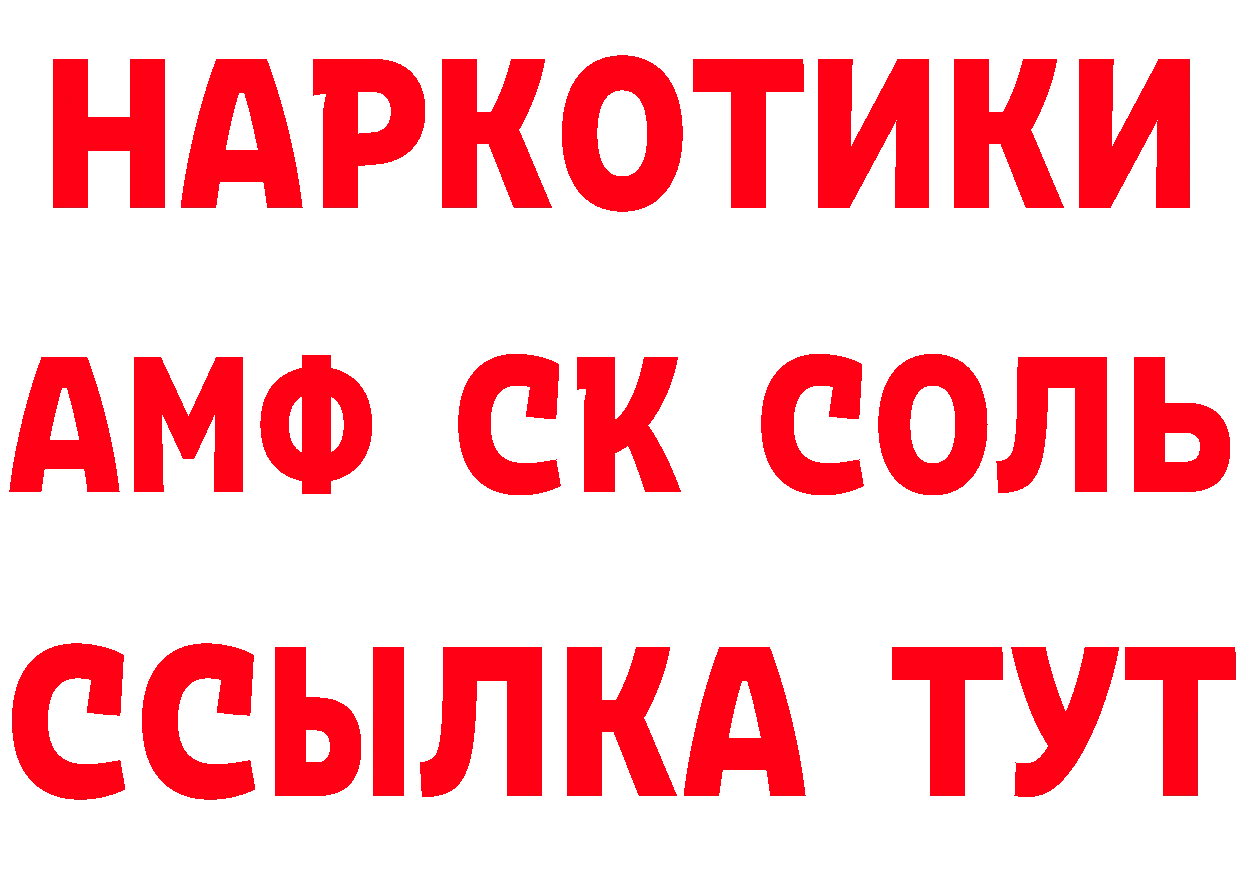 НАРКОТИКИ

АМФ СК СОЛЬ

ССЫЛКА ТУТ